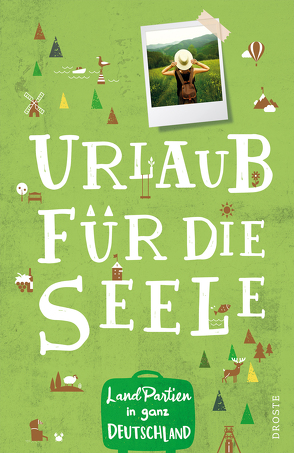 URLAUB FÜR DIE SEELE

LandPartien in ganz DEUTSCHLAND

DROSTE